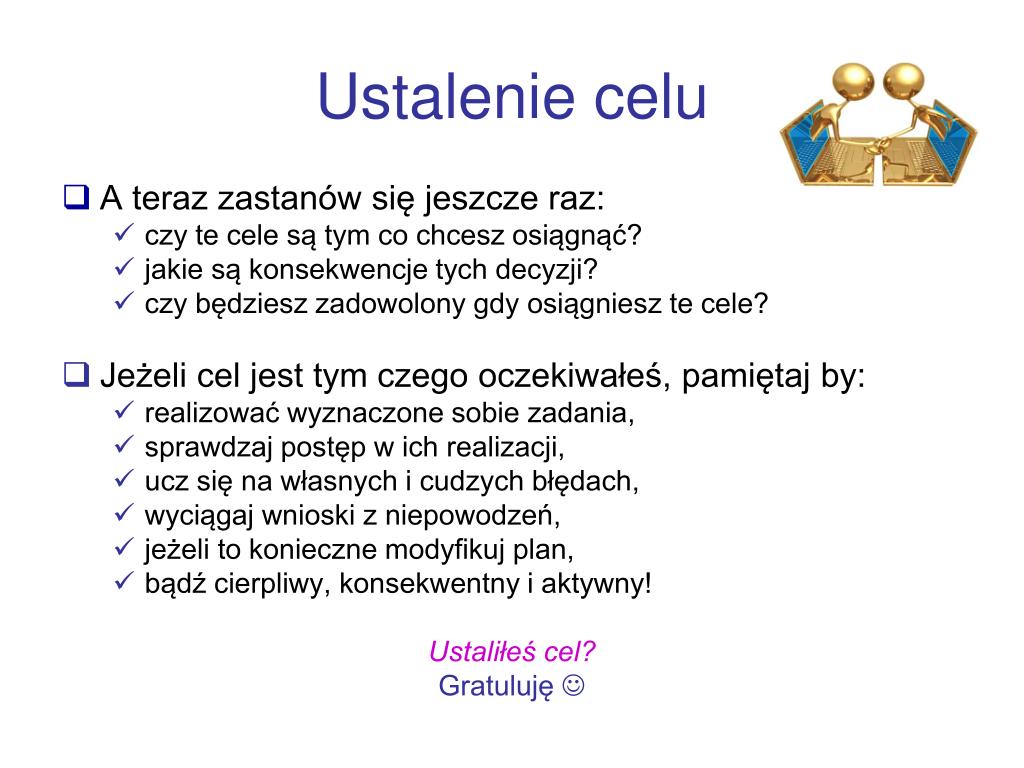 Ustalenie celu

❑ A teraz zastanów się jeszcze raz:
✓ czy te cele są tym co chcesz osiągnąć?
✓ jakie są konsekwencje tych decyzji?
✓ czy będziesz zadowolony gdy osiągniesz te cele?

❑ Jeżeli cel jest tym czego oczekiwałeś, pamiętaj by:
✓ realizować wyznaczone sobie zadania,
✓ sprawdzaj postęp w ich realizacji,
✓ ucz się na własnych i cudzych błędach,
✓ wyciągaj wnioski z niepowodzeń,
✓ jeżeli to konieczne modyfikuj plan,
✓ bądź cierpliwy, konsekwentny i aktywny!

Ustaliłeś cel?
Gratuluję ☺